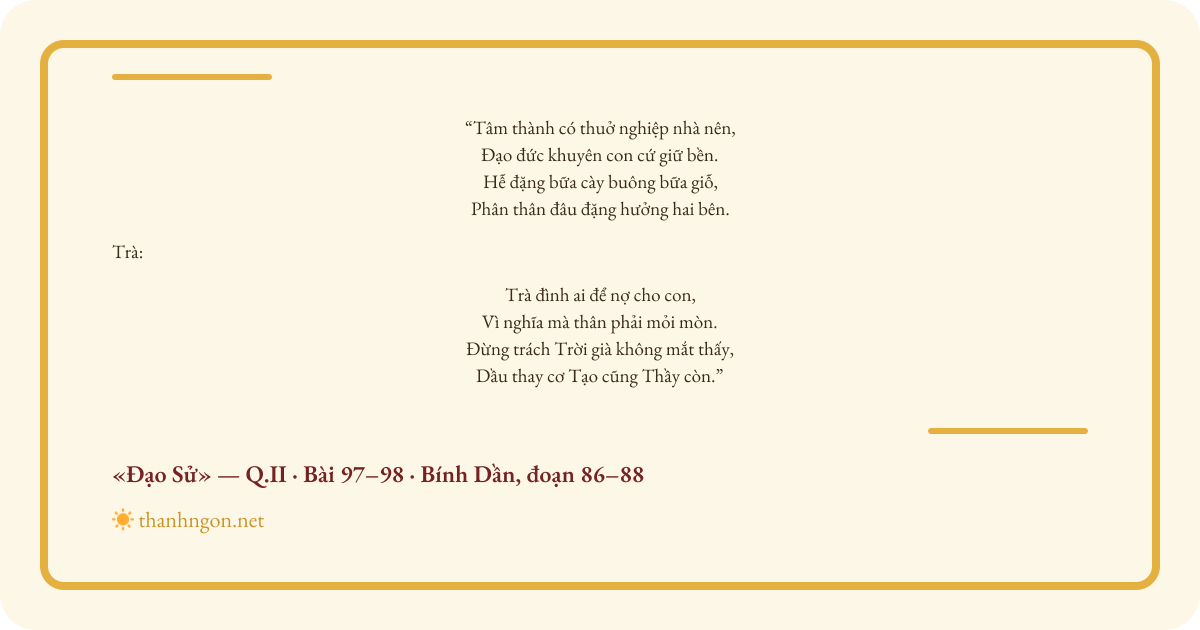 "Tâm thành có thuở nghiệp nhà nên,
Đạo đức khuyên con cứ giữ bền.
Hễ đặng bữa cày buông bữa giỗ,
Phân thân đâu đặng hưởng hai bên.

Trà:

Trà đình ai để nợ cho con,
Vì nghĩa mà thân phải mỏi mòn.
Đừng trách Trời già không mắt thấy,
Dầu thay cơ Tạo cũng Thầy còn."

«Đạo Sử» — Q.II · Bài 97–98 · Bính Dần, đoạn 86–88

thanhngon.net